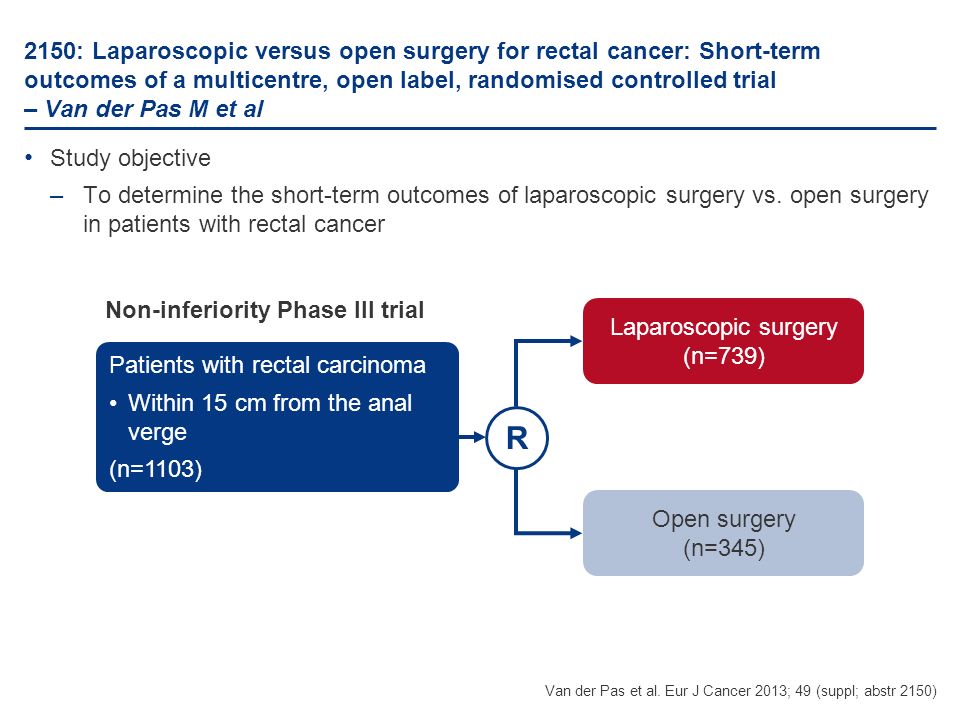 2150: Laparoscopic versus open surgery for rectal cancer: Short-term outcomes of a multicentre, open label, randomised controlled trial – Van der Pas M et al

• Study objective

– To determine the short-term outcomes of laparoscopic surgery vs. open surgery in patients with rectal cancer

Non-inferiority Phase III trial

Patients with rectal carcinoma
• Within 15 cm from the anal verge
(n=1103)

R

Laparoscopic surgery
(n=739)

Open surgery
(n=345)

Van der Pas et al. Eur J Cancer 2013; 49 (suppl; abstr 2150)